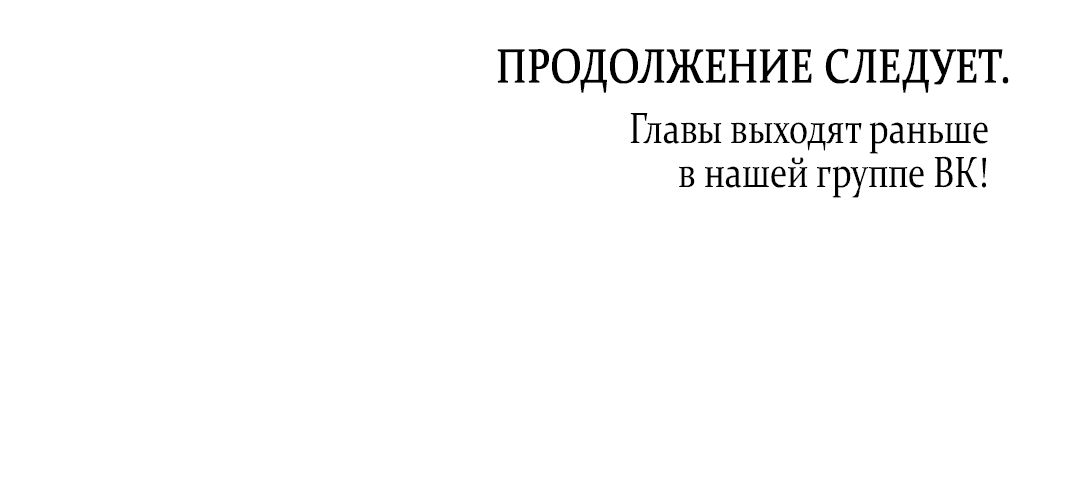 ПРОДОЛЖЕНИЕ СЛЕДУЕТ.

Главы выходят раньше в нашей группе ВК!